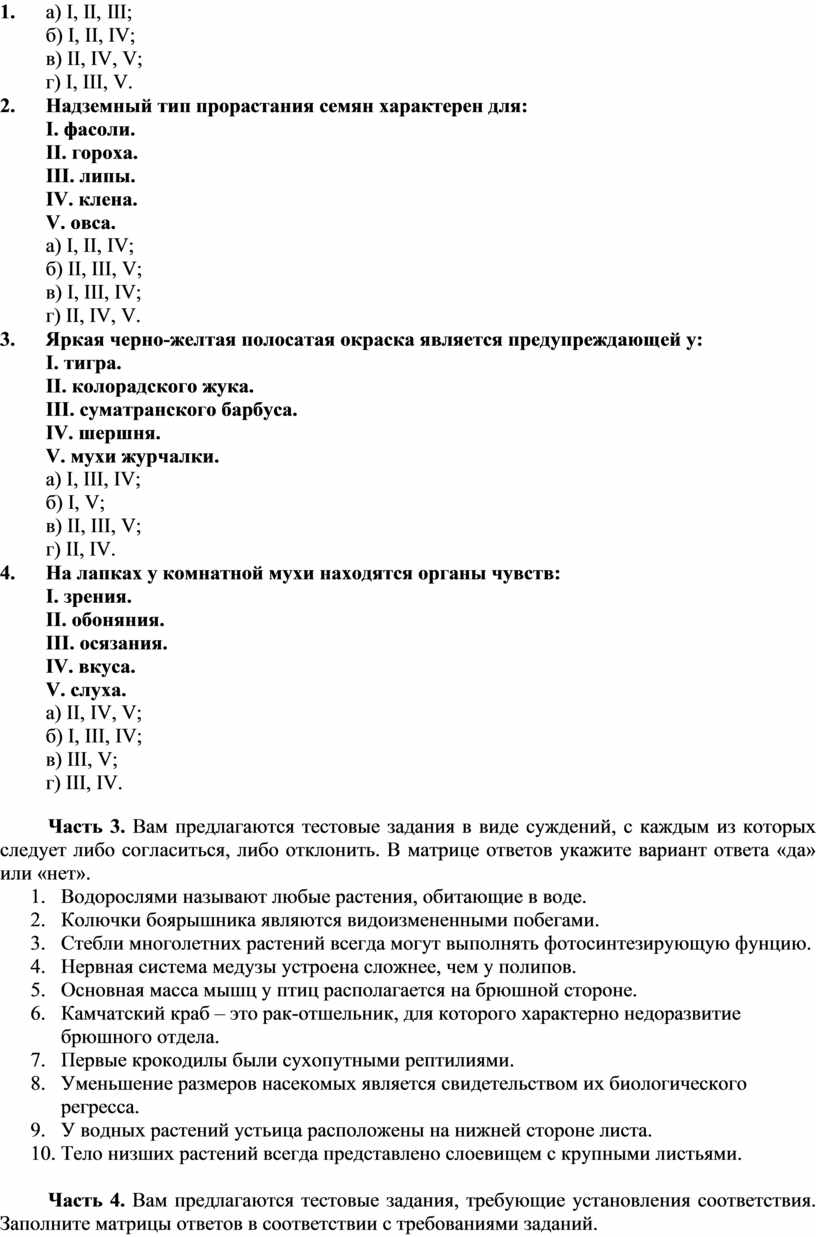 1. а) I, II, III;
б) I, II, IV;
в) II, IV, V;
г) I, III, V.
2. Надземный тип прорастания семян характерен для:
I. фасоли.
II. гороха.
III. липы.
IV. клена.
V. овса.
а) I, II, IV;
б) II, III, V;
в) I, III, IV;
г) II, IV, V.
3. Яркая черно-желтая полосатая окраска является предупреждающей у:
I. тигра.
II. колорадского жука.
III. суматранского барбуса.
IV. шершня.
V. мухи журчалки.
а) I, III, IV;
б) I, V;
в) II, III, V;
г) II, IV.
4. На лапках у комнатной мухи находятся органы чувств:
I. зрения.
II. обоняния.
III. осязания.
IV. вкуса.
V. слуха.
а) II, IV, V;
б) I, III, IV;
в) III, V;
г) III, IV.

Часть 3. Вам предлагаются тестовые задания в виде суждений, с каждым из которых следует либо согласиться, либо отклонить. В матрице ответов укажите вариант ответа «да» или «нет».
1. Водорослями называют любые растения, обитающие в воде.
2. Колючки боярышника являются видоизмененными побегами.
3. Стебли многолетних растений всегда могут выполнять фотосинтезирующую фунцию.
4. Нервная система медузы устроена сложнее, чем у полипов.
5. Основная масса мышц у птиц располагается на брюшной стороне.
6. Камчатский краб – это рак-отшельник, для которого характерно недоразвитие брюшного отдела.
7. Первые крокодилы были сухопутными рептилиями.
8. Уменьшение размеров насекомых является свидетельством их биологического регресса.
9. У водных растений устьица расположены на нижней стороне листа.
10. Тело низших растений всегда представлено слоевищем с крупными листьями.

Часть 4. Вам предлагаются тестовые задания, требующие установления соответствия. Заполните матрицы ответов в соответствии с требованиями заданий.